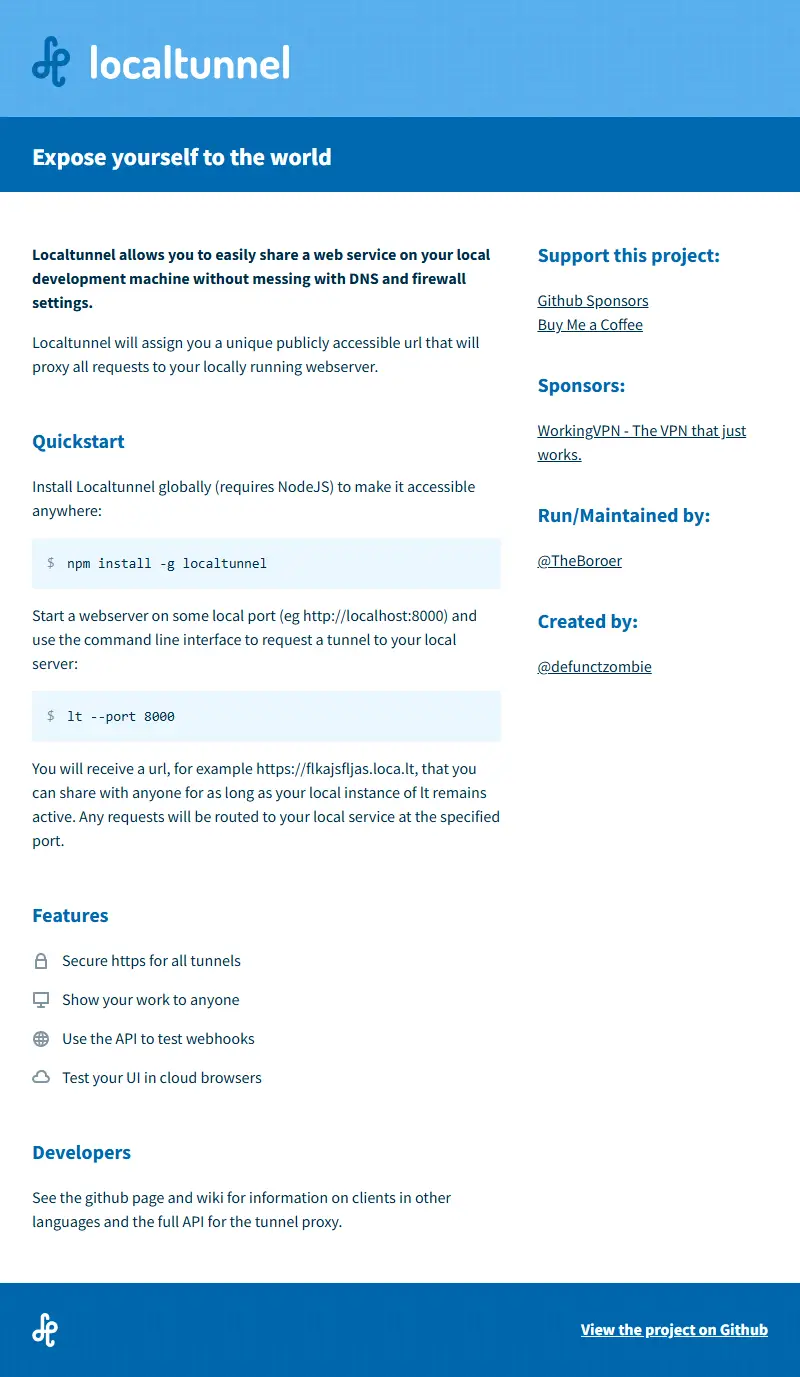 localtunnel

Expose yourself to the world

Localtunnel allows you to easily share a web service on your local development machine without messing with DNS and firewall settings.

Localtunnel will assign you a unique publicly accessible url that will proxy all requests to your locally running webserver.

Quickstart

Install Localtunnel globally (requires NodeJS) to make it accessible anywhere:

$ npm install -g localtunnel

Start a webserver on some local port (eg http://localhost:8000) and use the command line interface to request a tunnel to your local server:

$ lt --port 8000

You will receive a url, for example https://flkajsfljas.loca.lt, that you can share with anyone for as long as your local instance of lt remains active. Any requests will be routed to your local service at the specified port.

Features

Secure https for all tunnels

Show your work to anyone

Use the API to test webhooks

Test your UI in cloud browsers

Developers

See the github page and wiki for information on clients in other languages and the full API for the tunnel proxy.

Support this project:

Github Sponsors
Buy Me a Coffee

Sponsors:

WorkingVPN - The VPN that just works.

Run/Maintained by:

@TheBoroer

Created by:

@defunctzombie

View the project on Github